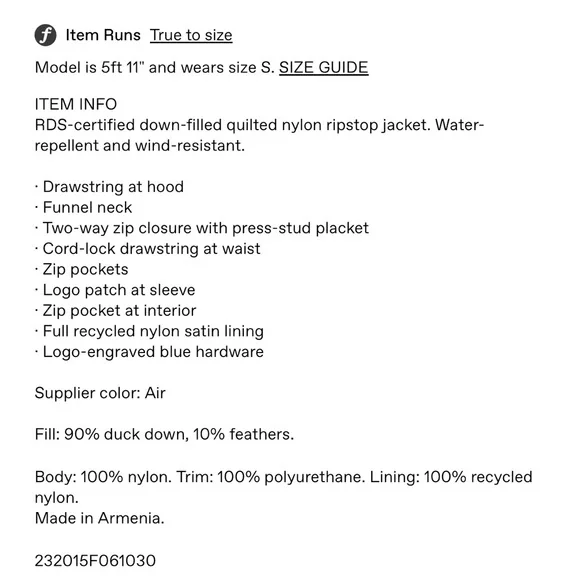 f Item Runs True to size

Model is 5ft 11" and wears size S. SIZE GUIDE

ITEM INFO
RDS-certified down-filled quilted nylon ripstop jacket. Water-repellent and wind-resistant.

· Drawstring at hood
· Funnel neck
· Two-way zip closure with press-stud placket
· Cord-lock drawstring at waist
· Zip pockets
· Logo patch at sleeve
· Zip pocket at interior
· Full recycled nylon satin lining
· Logo-engraved blue hardware

Supplier color: Air

Fill: 90% duck down, 10% feathers.

Body: 100% nylon. Trim: 100% polyurethane. Lining: 100% recycled nylon.
Made in Armenia.

232015F061030